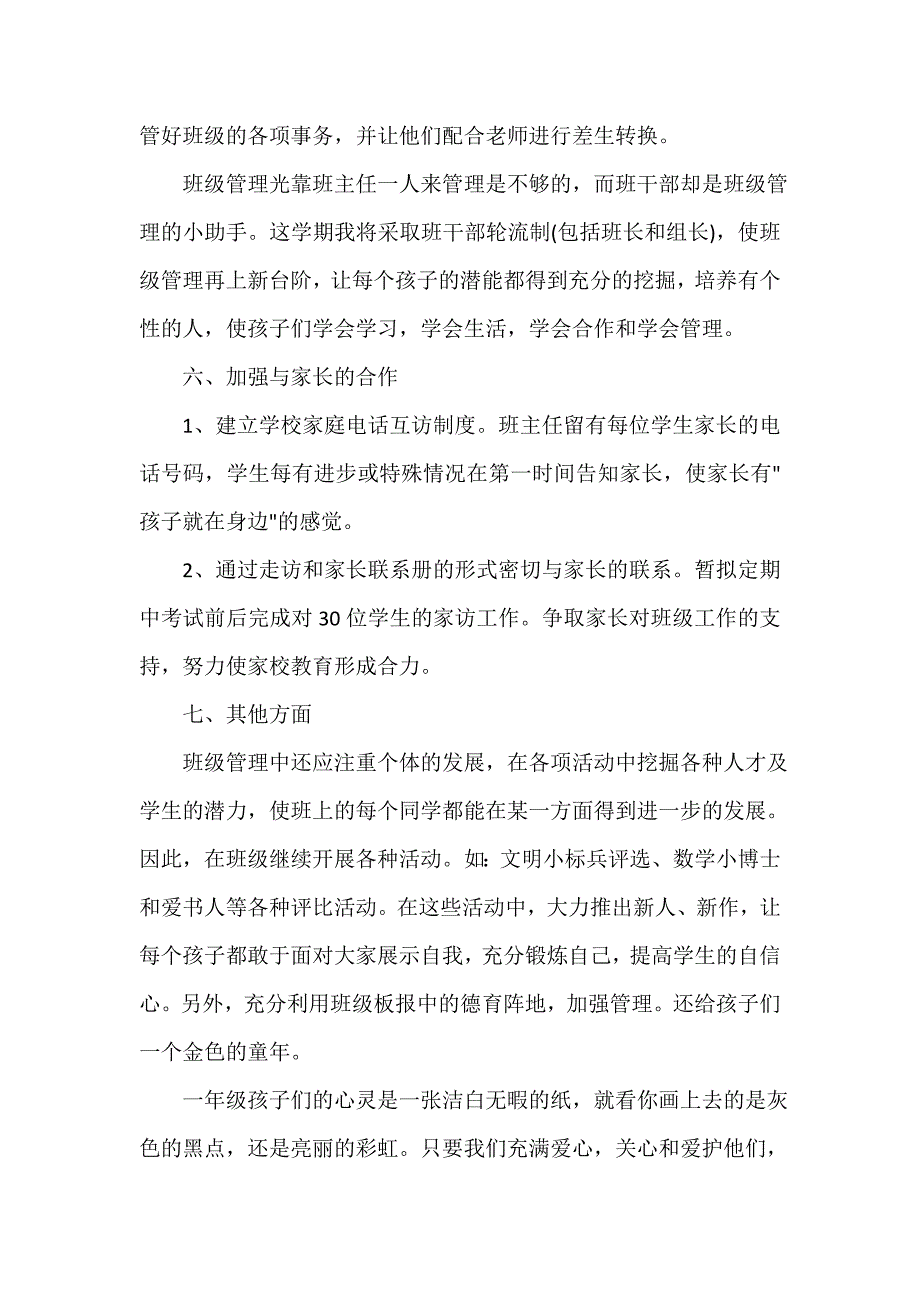 管好班级的各项事务，并让他们配合老师进行差生转换。

班级管理光靠班主任一人来管理是不够的，而班干部却是班级管理的小助手。这学期我将采取班干部轮流制(包括班长和组长)，使班级管理再上新台阶，让每个孩子的潜能都得到充分的挖掘，培养有个性的人，使孩子们学会学习，学会生活，学会合作和学会管理。

六、加强与家长的合作

1、建立学校家庭电话互访制度。班主任留有每位学生家长的电话号码，学生每有进步或特殊情况在第一时间告知家长，使家长有"孩子就在身边"的感觉。

2、通过走访和家长联系册的形式密切与家长的联系。暂拟定期中考试前后完成对30位学生的家访工作。争取家长对班级工作的支持，努力使家校教育形成合力。

七、其他方面

班级管理中还应注重个体的发展，在各项活动中挖掘各种人才及学生的潜力，使班上的每个同学都能在某一方面得到进一步的发展。因此，在班级继续开展各种活动。如：文明小标兵评选、数学小博士和爱书人等各种评比活动。在这些活动中，大力推出新人、新作，让每个孩子都敢于面对大家展示自我，充分锻炼自己，提高学生的自信心。另外，充分利用班级板报中的德育阵地，加强管理。还给孩子们一个金色的童年。

一年级孩子们的心灵是一张洁白无暇的纸，就看你画上去的是灰色的黑点，还是亮丽的彩虹。只要我们充满爱心，关心和爱护他们，